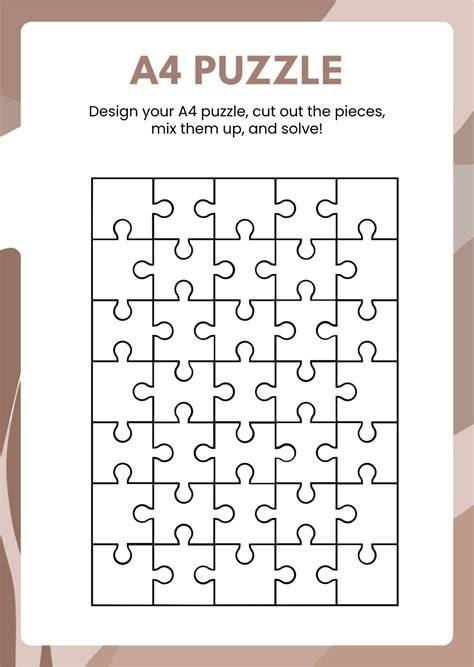 A4 PUZZLE

Design your A4 puzzle, cut out the pieces, mix them up, and solve!